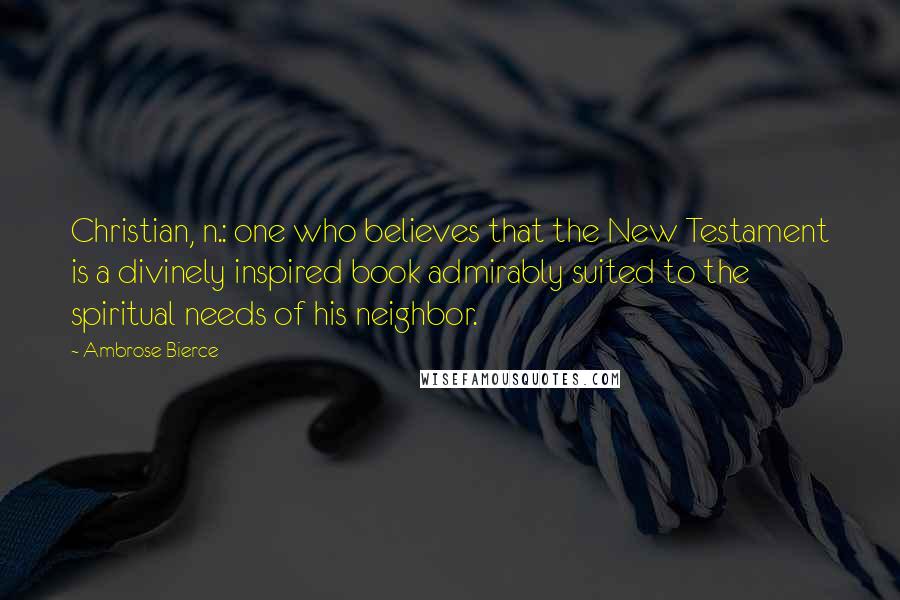 Christian, n.: one who believes that the New Testament is a divinely inspired book admirably suited to the spiritual needs of his neighbor.

- Ambrose Bierce

WISEFAMOUSQUOTES.COM